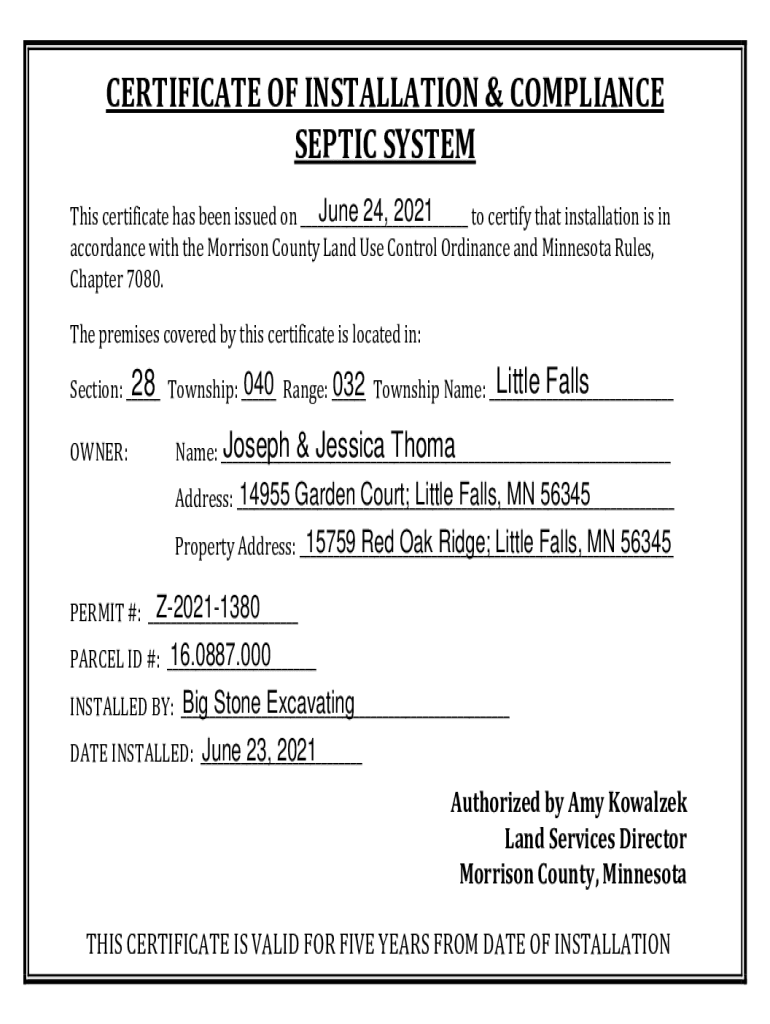 CERTIFICATE OF INSTALLATION & COMPLIANCE
SEPTIC SYSTEM

This certificate has been issued on June 24, 2021 to certify that installation is in accordance with the Morrison County Land Use Control Ordinance and Minnesota Rules, Chapter 7080.

The premises covered by this certificate is located in:

Section: 28 Township: 040 Range: 032 Township Name: Little Falls

OWNER: Name: Joseph & Jessica Thoma

Address: 14955 Garden Court; Little Falls, MN 56345

Property Address: 15759 Red Oak Ridge; Little Falls, MN 56345

PERMIT #: Z-2021-1380

PARCEL ID #: 16.0887.000

INSTALLED BY: Big Stone Excavating

DATE INSTALLED: June 23, 2021

Authorized by Amy Kowalzek
Land Services Director
Morrison County, Minnesota

THIS CERTIFICATE IS VALID FOR FIVE YEARS FROM DATE OF INSTALLATION